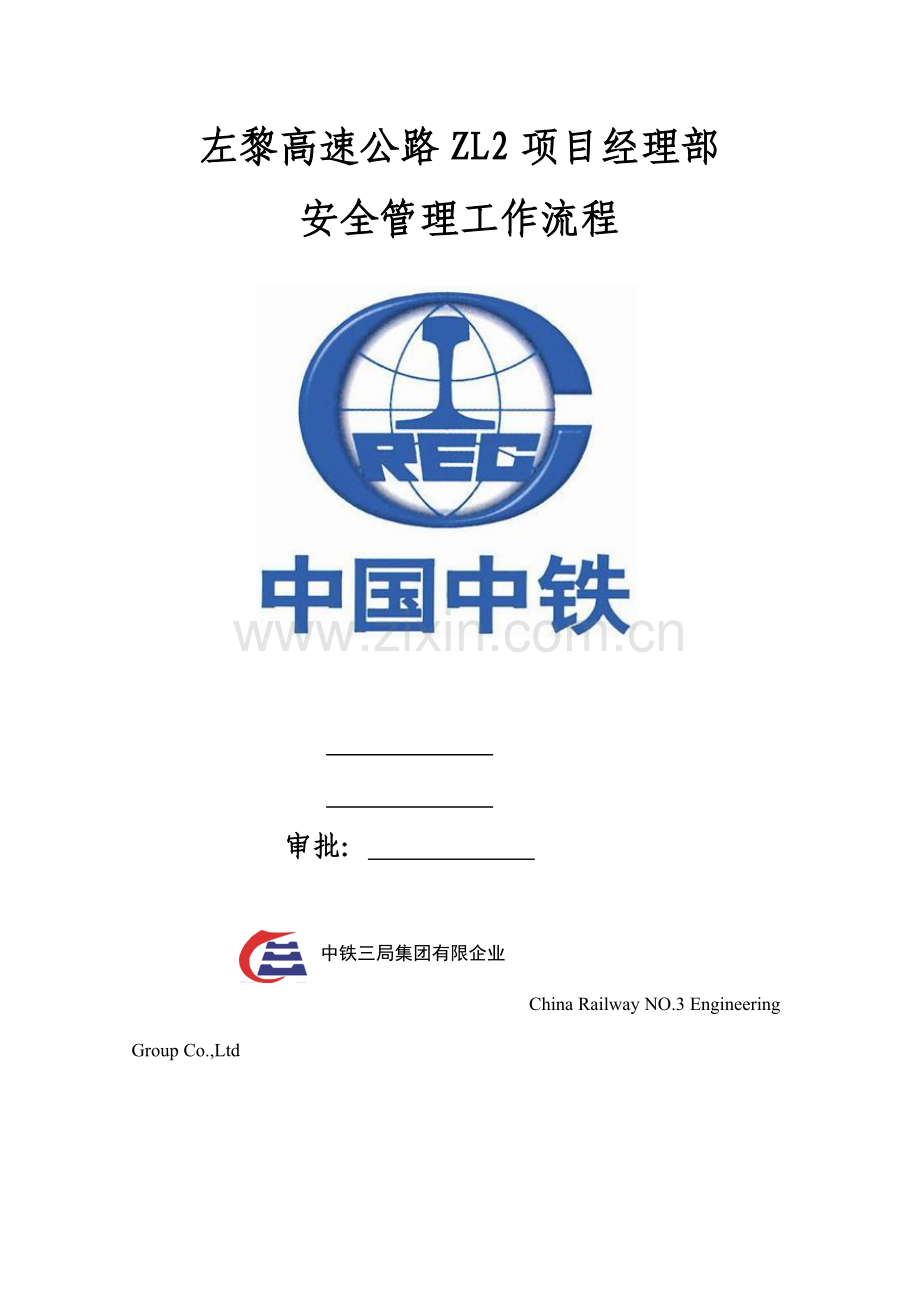 左黎高速公路ZL2项目经理部

安全管理工作流程

CREC

中国中铁

____

____

审批: ____

中铁三局集团有限企业

China Railway NO.3 Engineering Group Co.,Ltd

www.zixin.com.cn